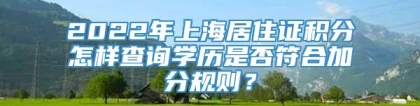 2022年上海居住证积分怎样查询学历是否符合加分规则？